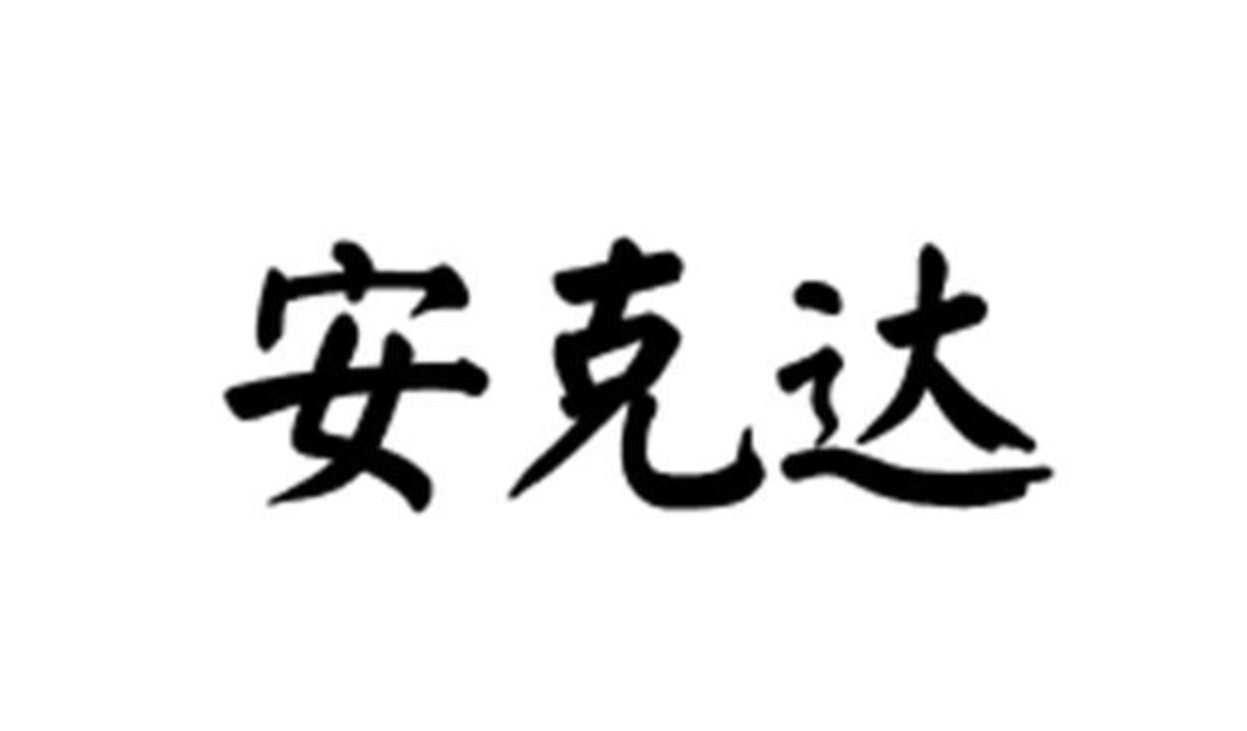 安克达